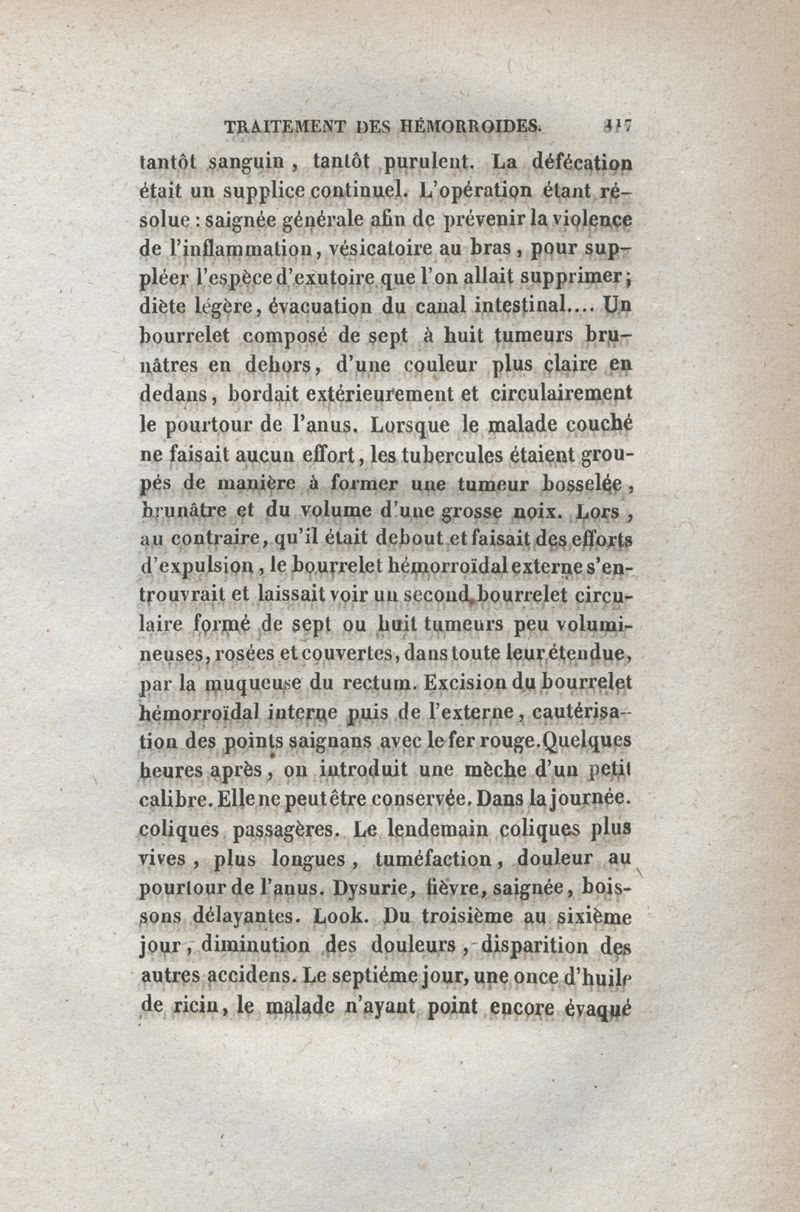 TRAITEMENT DES HÉMORROIDES. 317

tantôt sanguin, tantôt purulent. La défécation était un supplice continuel. L'opération étant résolue : saignée générale afin de prévenir la violence de l'inflammation, vésicatoire au bras, pour suppléer l'espèce d'exutoire que l'on allait supprimer; diète légère, évacuation du canal intestinal.... Un bourrelet composé de sept à huit tumeurs brunâtres en dehors, d'une couleur plus claire en dedans, bordait extérieurement et circulairement le pourtour de l'anus. Lorsque le malade couché ne faisait aucun effort, les tubercules étaient groupés de manière à former une tumeur bosselée, brunâtre et du volume d'une grosse noix. Lors, au contraire, qu'il était debout et faisait des efforts d'expulsion, le bourrelet hémorroïdal externe s'entrouvrait et laissait voir un second bourrelet circulaire formé de sept ou huit tumeurs peu volumineuses, rosées et couvertes, dans toute leur étendue, par la muqueuse du rectum. Excision du bourrelet hémorroïdal interne puis de l'externe, cautérisation des points saignans avec le fer rouge. Quelques heures après, on introduit une mèche d'un petit calibre. Elle ne peut être conservée. Dans la journée. coliques passagères. Le lendemain coliques plus vives, plus longues, tuméfaction, douleur au pourtour de l'anus. Dysurie, fièvre, saignée, boissons délayantes. Look. Du troisième au sixième jour, diminution des douleurs, disparition des autres accidens. Le septième jour, une once d'huile de ricin, le malade n'ayant point encore évaqué